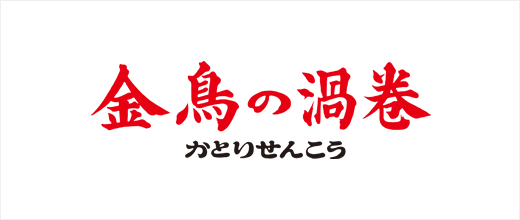 金鳥の渦巻
かとりせんこう